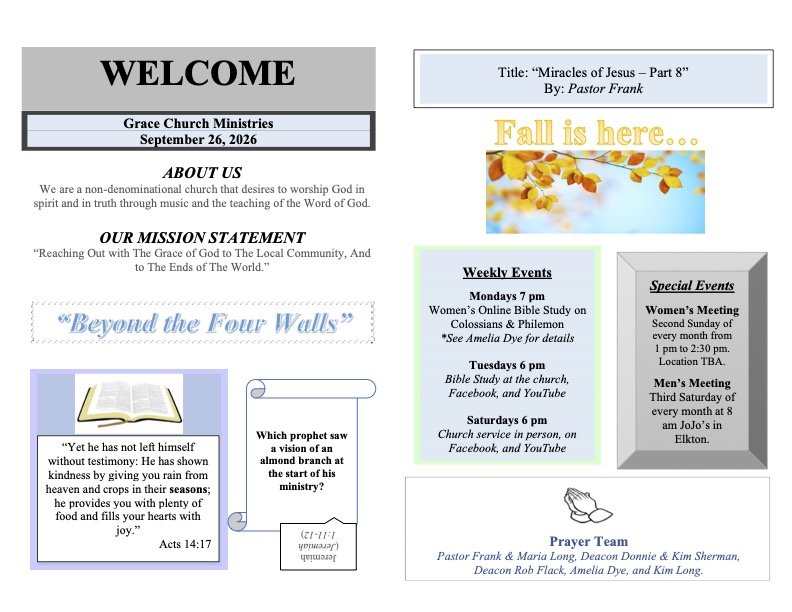 WELCOME

Grace Church Ministries
September 26, 2026

ABOUT US

We are a non-denominational church that desires to worship God in spirit and in truth through music and the teaching of the Word of God.

OUR MISSION STATEMENT

"Reaching Out with The Grace of God to The Local Community, And to The Ends of The World."

"Beyond the Four Walls"

"Yet he has not left himself without testimony: He has shown kindness by giving you rain from heaven and crops in their seasons; he provides you with plenty of food and fills your hearts with joy."
Acts 14:17

Which prophet saw a vision of an almond branch at the start of his ministry?

Jeremiah (Jeremiah 1:11-12)

Title: "Miracles of Jesus – Part 8"
By: Pastor Frank

Fall is here...

Weekly Events

Mondays 7 pm
Women's Online Bible Study on Colossians & Philemon
*See Amelia Dye for details

Tuesdays 6 pm
Bible Study at the church, Facebook, and YouTube

Saturdays 6 pm
Church service in person, on Facebook, and YouTube

Special Events

Women's Meeting
Second Sunday of every month from 1 pm to 2:30 pm. Location TBA.

Men's Meeting
Third Saturday of every month at 8 am JoJo's in Elkton.

Prayer Team
Pastor Frank & Maria Long, Deacon Donnie & Kim Sherman, Deacon Rob Flack, Amelia Dye, and Kim Long.